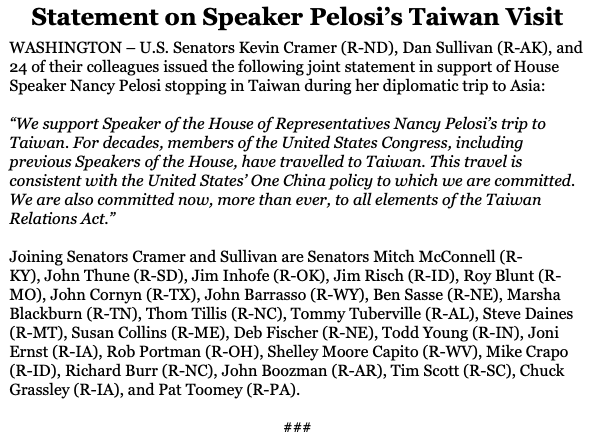 Statement on Speaker Pelosi's Taiwan Visit

WASHINGTON – U.S. Senators Kevin Cramer (R-ND), Dan Sullivan (R-AK), and 24 of their colleagues issued the following joint statement in support of House Speaker Nancy Pelosi stopping in Taiwan during her diplomatic trip to Asia:

"We support Speaker of the House of Representatives Nancy Pelosi's trip to Taiwan. For decades, members of the United States Congress, including previous Speakers of the House, have travelled to Taiwan. This travel is consistent with the United States' One China policy to which we are committed. We are also committed now, more than ever, to all elements of the Taiwan Relations Act."

Joining Senators Cramer and Sullivan are Senators Mitch McConnell (R-KY), John Thune (R-SD), Jim Inhofe (R-OK), Jim Risch (R-ID), Roy Blunt (R-MO), John Cornyn (R-TX), John Barrasso (R-WY), Ben Sasse (R-NE), Marsha Blackburn (R-TN), Thom Tillis (R-NC), Tommy Tuberville (R-AL), Steve Daines (R-MT), Susan Collins (R-ME), Deb Fischer (R-NE), Todd Young (R-IN), Joni Ernst (R-IA), Rob Portman (R-OH), Shelley Moore Capito (R-WV), Mike Crapo (R-ID), Richard Burr (R-NC), John Boozman (R-AR), Tim Scott (R-SC), Chuck Grassley (R-IA), and Pat Toomey (R-PA).

###